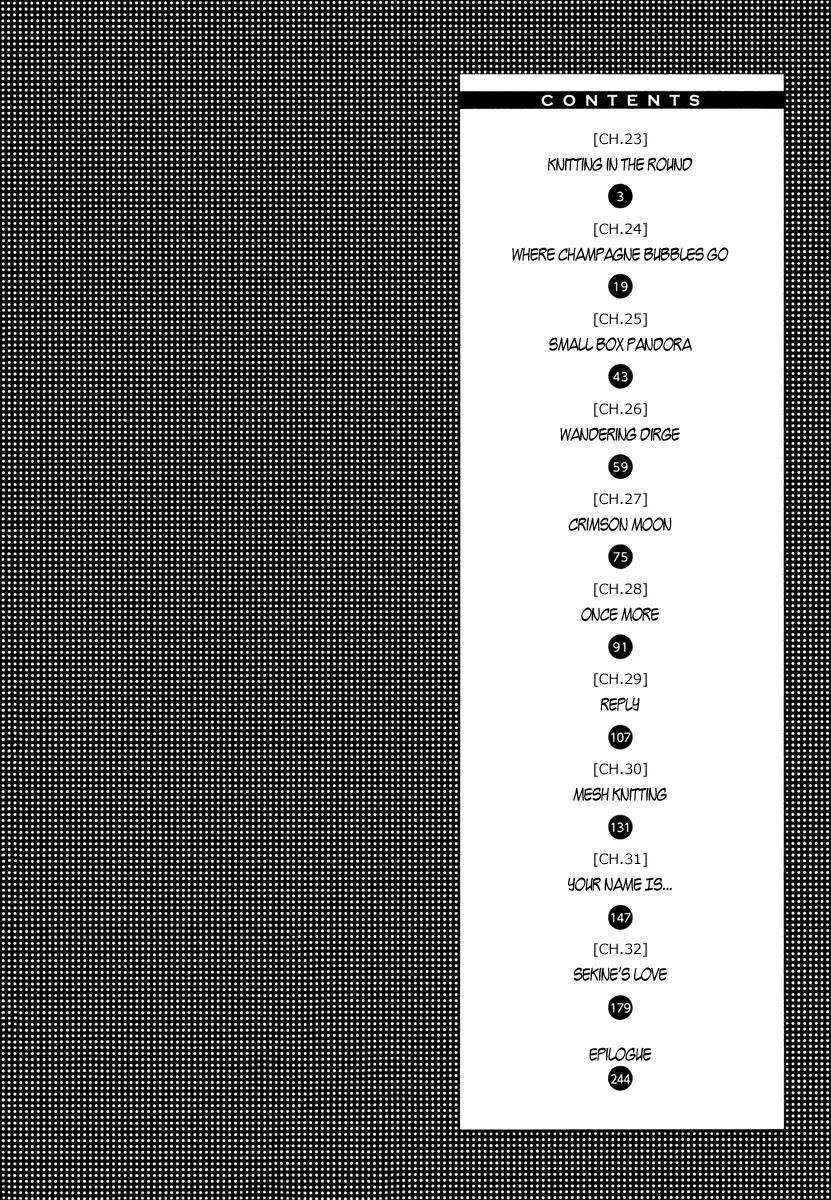 CONTENTS

[CH.23]
KNITTING IN THE ROUND
3

[CH.24]
WHERE CHAMPAGNE BUBBLES GO
19

[CH.25]
SMALL BOX PANDORA
43

[CH.26]
WANDERING DIRGE
59

[CH.27]
CRIMSON MOON
75

[CH.28]
ONCE MORE
91

[CH.29]
REPLY
107

[CH.30]
MESH KNITTING
131

[CH.31]
YOUR NAME IS...
147

[CH.32]
SEKINE'S LOVE
179

EPILOGUE
244